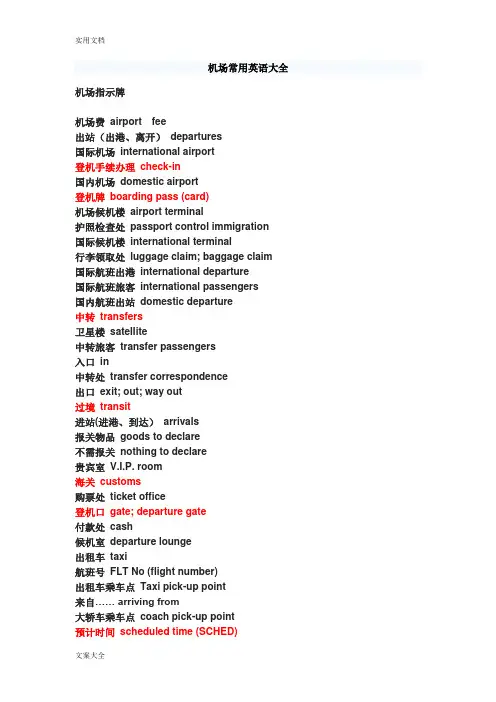 实用文档

机场常用英语大全

机场指示牌

机场费 airport fee
出站（出港、离开） departures
国际机场 international airport
登机手续办理 check-in
国内机场 domestic airport
登机牌 boarding pass (card)
机场候机楼 airport terminal
护照检查处 passport control immigration
国际候机楼 international terminal
行李领取处 luggage claim; baggage claim
国际航班出港 international departure
国际航班旅客 international passengers
国内航班出站 domestic departure
中转 transfers
卫星楼 satellite
中转旅客 transfer passengers
入口 in
中转处 transfer correspondence
出口 exit; out; way out
过境 transit
进站(进港、到达） arrivals
报关物品 goods to declare
不需报关 nothing to declare
贵宾室 V.I.P. room
海关 customs
购票处 ticket office
登机口 gate; departure gate
付款处 cash
候机室 departure lounge
出租车 taxi
航班号 FLT No (flight number)
出租车乘车点 Taxi pick-up point
来自…… arriving from
大轿车乘车点 coach pick-up point
预计时间 scheduled time (SCHED)

文案大全